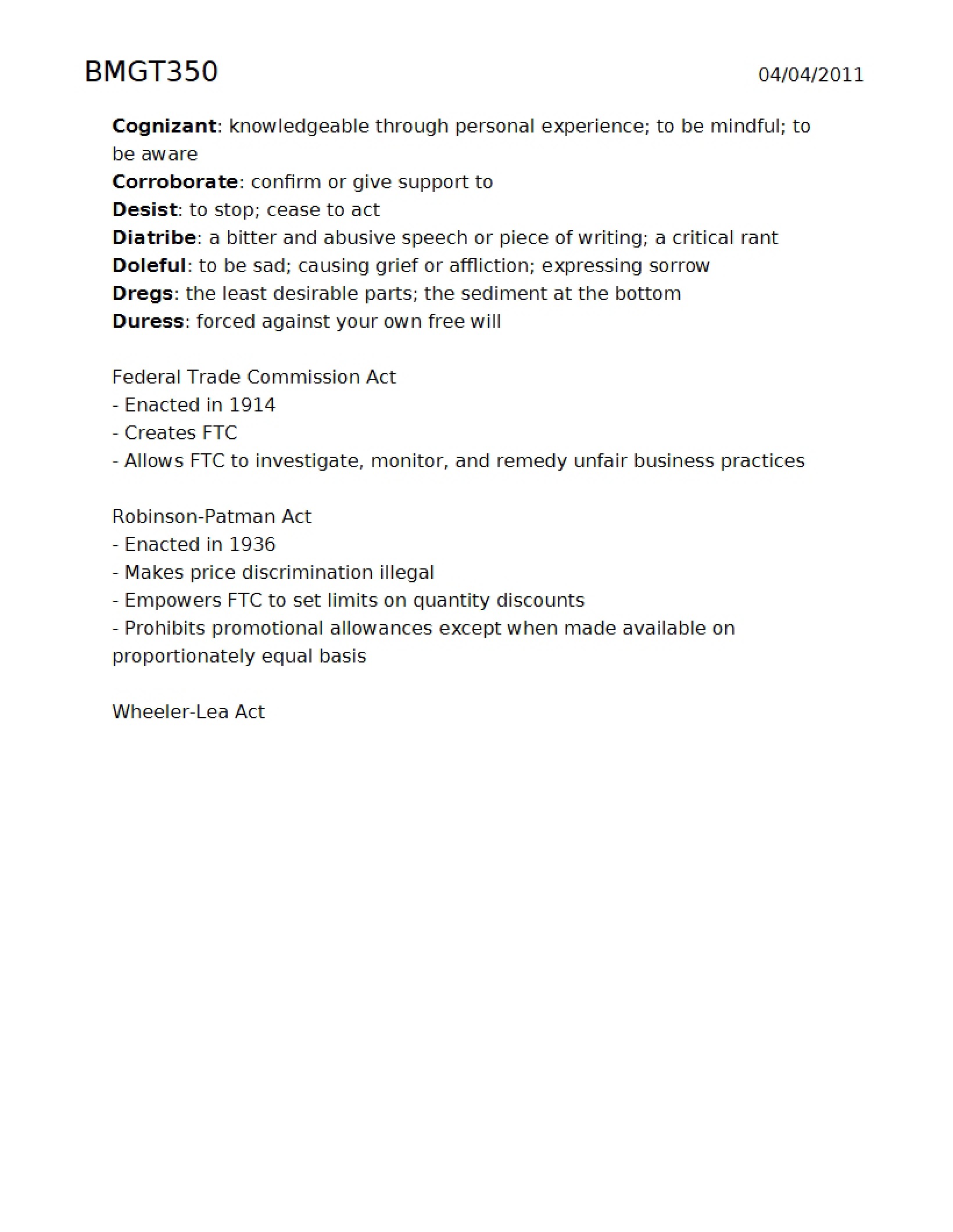 BMGT350 04/04/2011

Cognizant: knowledgeable through personal experience; to be mindful; to be aware
Corroborate: confirm or give support to
Desist: to stop; cease to act
Diatribe: a bitter and abusive speech or piece of writing; a critical rant
Doleful: to be sad; causing grief or affliction; expressing sorrow
Dregs: the least desirable parts; the sediment at the bottom
Duress: forced against your own free will

Federal Trade Commission Act
- Enacted in 1914
- Creates FTC
- Allows FTC to investigate, monitor, and remedy unfair business practices

Robinson-Patman Act
- Enacted in 1936
- Makes price discrimination illegal
- Empowers FTC to set limits on quantity discounts
- Prohibits promotional allowances except when made available on proportionately equal basis

Wheeler-Lea Act